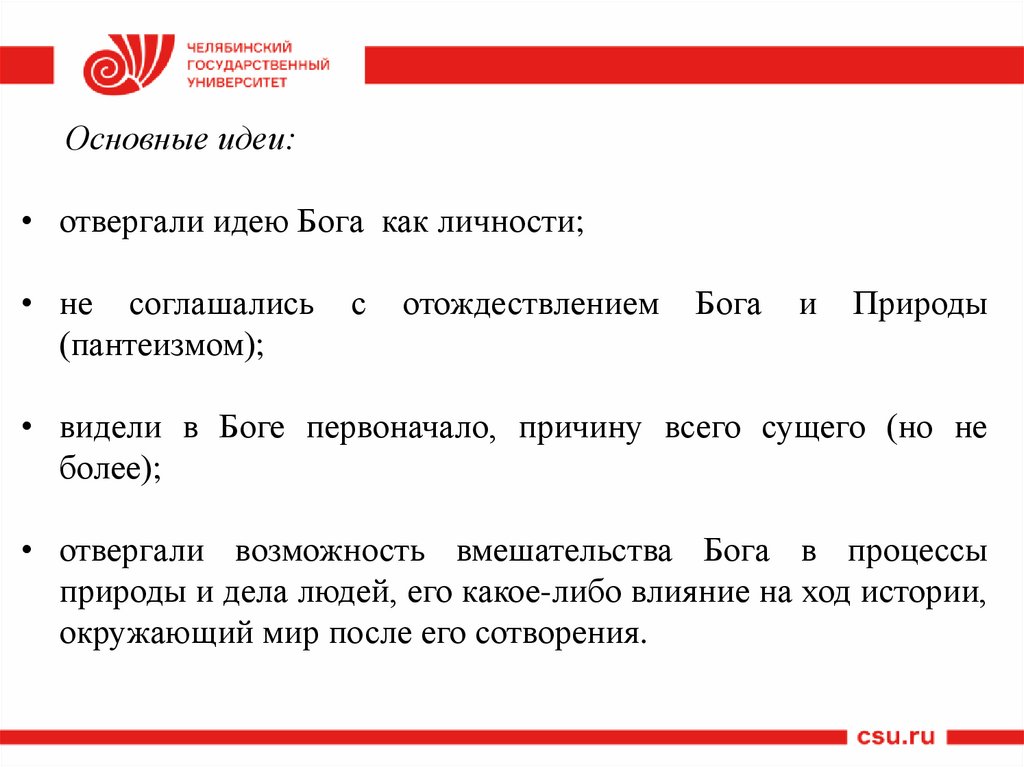 ЧЕЛЯБИНСКИЙ ГОСУДАРСТВЕННЫЙ УНИВЕРСИТЕТ

Основные идеи:

• отвергали идею Бога как личности;

• не соглашались с отождествлением Бога и Природы (пантеизмом);

• видели в Боге первоначало, причину всего сущего (но не более);

• отвергали возможность вмешательства Бога в процессы природы и дела людей, его какое-либо влияние на ход истории, окружающий мир после его сотворения.

csu.ru